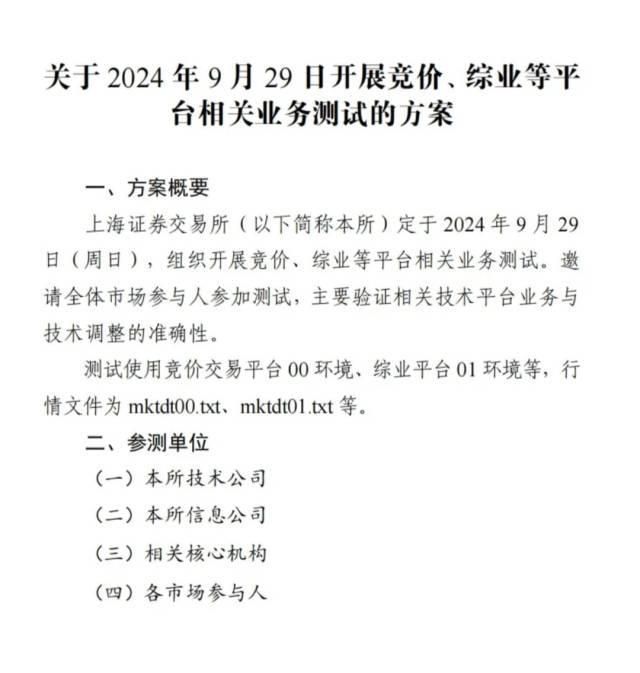 关于 2024 年 9 月 29 日开展竞价、综业等平台相关业务测试的方案

一、方案概要

上海证券交易所（以下简称本所）定于 2024 年 9 月 29 日（周日），组织开展竞价、综业等平台相关业务测试。邀请全体市场参与人参加测试，主要验证相关技术平台业务与技术调整的准确性。

测试使用竞价交易平台 00 环境、综业平台 01 环境等，行情文件为 mktdt00.txt、mktdt01.txt 等。

二、参测单位

（一）本所技术公司

（二）本所信息公司

（三）相关核心机构

（四）各市场参与人